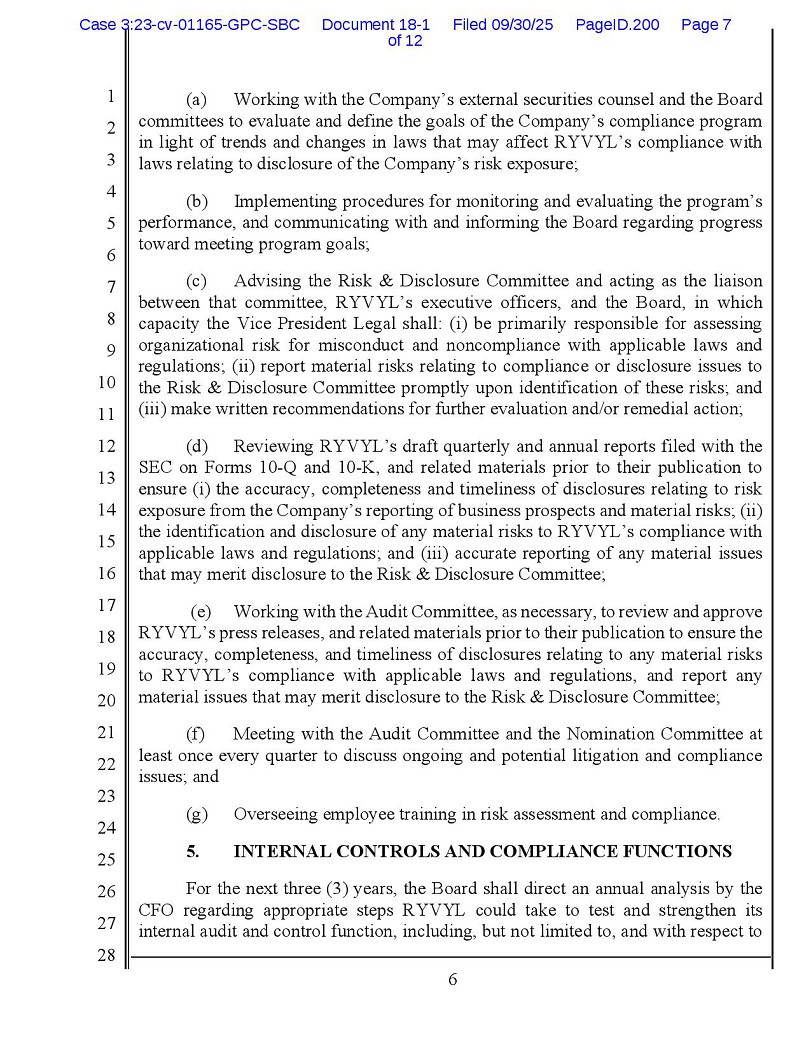 Case 3:23-cv-01165-GPC-SBC Document 18-1 Filed 09/30/25 PageID.200 Page 7 of 12

1
2
3
4
5
6
7
8
9
10
11
12
13
14
15
16
17
18
19
20
21
22
23
24
25
26
27
28

(a) Working with the Company's external securities counsel and the Board committees to evaluate and define the goals of the Company's compliance program in light of trends and changes in laws that may affect RYVYL's compliance with laws relating to disclosure of the Company's risk exposure;

(b) Implementing procedures for monitoring and evaluating the program's performance, and communicating with and informing the Board regarding progress toward meeting program goals;

(c) Advising the Risk & Disclosure Committee and acting as the liaison between that committee, RYVYL's executive officers, and the Board, in which capacity the Vice President Legal shall: (i) be primarily responsible for assessing organizational risk for misconduct and noncompliance with applicable laws and regulations; (ii) report material risks relating to compliance or disclosure issues to the Risk & Disclosure Committee promptly upon identification of these risks; and (iii) make written recommendations for further evaluation and/or remedial action;

(d) Reviewing RYVYL's draft quarterly and annual reports filed with the SEC on Forms 10-Q and 10-K, and related materials prior to their publication to ensure (i) the accuracy, completeness and timeliness of disclosures relating to risk exposure from the Company's reporting of business prospects and material risks; (ii) the identification and disclosure of any material risks to RYVYL's compliance with applicable laws and regulations; and (iii) accurate reporting of any material issues that may merit disclosure to the Risk & Disclosure Committee;

(e) Working with the Audit Committee, as necessary, to review and approve RYVYL's press releases, and related materials prior to their publication to ensure the accuracy, completeness, and timeliness of disclosures relating to any material risks to RYVYL's compliance with applicable laws and regulations, and report any material issues that may merit disclosure to the Risk & Disclosure Committee;

(f) Meeting with the Audit Committee and the Nomination Committee at least once every quarter to discuss ongoing and potential litigation and compliance issues; and

(g) Overseeing employee training in risk assessment and compliance.

5. INTERNAL CONTROLS AND COMPLIANCE FUNCTIONS

For the next three (3) years, the Board shall direct an annual analysis by the CFO regarding appropriate steps RYVYL could take to test and strengthen its internal audit and control function, including, but not limited to, and with respect to

6